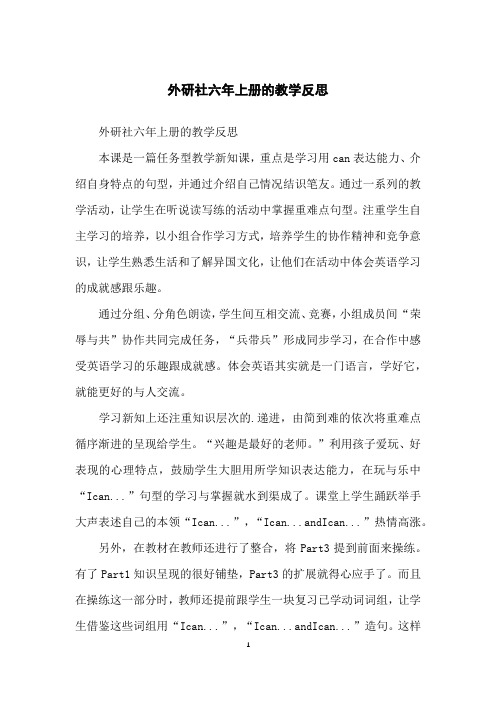 外研社六年上册的教学反思

外研社六年上册的教学反思

本课是一篇任务型教学新知课，重点是学习用 can 表达能力、介绍自身特点的句型，并通过介绍自己情况结识笔友。通过一系列的教学活动，让学生在听说读写练的活动中掌握重难点句型。注重学生自主学习的培养，以小组合作学习方式，培养学生的协作精神和竞争意识，让学生熟悉生活和了解异国文化，让他们在活动中体会英语学习的成就感跟乐趣。

通过分组、分角色朗读，学生间互相交流、竞赛，小组成员间“荣辱与共”协作共同完成任务，“兵带兵”形成同步学习，在合作中感受英语学习的乐趣跟成就感。体会英语其实就是一门语言，学好它，就能更好的与人交流。

学习新知上还注重知识层次的.递进，由简到难的依次将重难点循序渐进的呈现给学生。“兴趣是最好的老师。”利用孩子爱玩、好表现的心理特点，鼓励学生大胆用所学知识表达能力，在玩与乐中“Ican...”句型的学习与掌握就水到渠成了。课堂上学生踊跃举手大声表述自己的本领“Ican...”，“Ican...andIcan...”热情高涨。

另外，在教材在教师还进行了整合，将 Part3 提到前面来操练。有了 Part1 知识呈现的很好铺垫，Part3 的扩展就得心应手了。而且在操练这一部分时，教师还提前跟学生一块复习已学动词词组，让学生借鉴这些词组用“Ican...”，“Ican...andIcan...”造句。这样

1